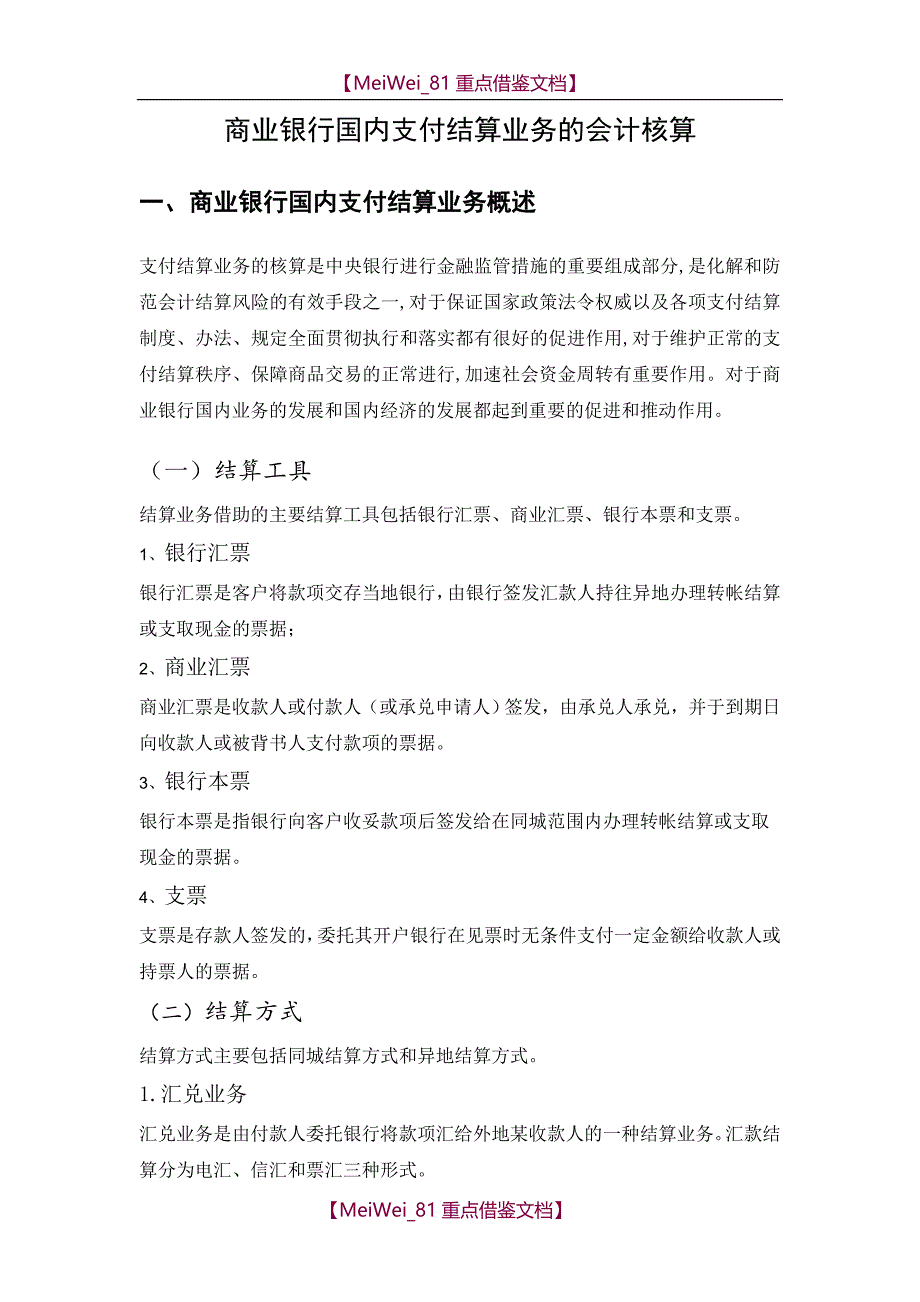 【MeiWei_81 重点借鉴文档】

商业银行国内支付结算业务的会计核算

一、商业银行国内支付结算业务概述

支付结算业务的核算是中央银行进行金融监管措施的重要组成部分,是化解和防范会计结算风险的有效手段之一,对于保证国家政策法令权威以及各项支付结算制度、办法、规定全面贯彻执行和落实都有很好的促进作用,对于维护正常的支付结算秩序、保障商品交易的正常进行,加速社会资金周转有重要作用。对于商业银行国内业务的发展和国内经济的发展都起到重要的促进和推动作用。

（一）结算工具

结算业务借助的主要结算工具包括银行汇票、商业汇票、银行本票和支票。

1、银行汇票

银行汇票是客户将款项交存当地银行，由银行签发汇款人持往异地办理转帐结算或支取现金的票据；

2、商业汇票

商业汇票是收款人或付款人（或承兑申请人）签发，由承兑人承兑，并于到期日向收款人或被背书人支付款项的票据。

3、银行本票

银行本票是指银行向客户收妥款项后签发给在同城范围内办理转帐结算或支取现金的票据。

4、支票

支票是存款人签发的,委托其开户银行在见票时无条件支付一定金额给收款人或持票人的票据。

（二）结算方式

结算方式主要包括同城结算方式和异地结算方式。

1.汇兑业务

汇兑业务是由付款人委托银行将款项汇给外地某收款人的一种结算业务。汇款结算分为电汇、信汇和票汇三种形式。

【MeiWei_81 重点借鉴文档】